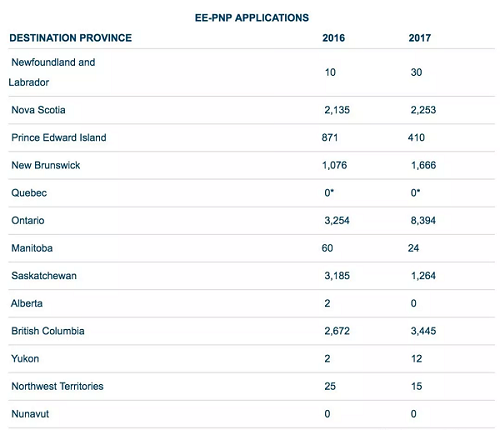 EE-PNP APPLICATIONS

| DESTINATION PROVINCE | 2016 | 2017 |
|---|---|---|
| Newfoundland and Labrador | 10 | 30 |
| Nova Scotia | 2,135 | 2,253 |
| Prince Edward Island | 871 | 410 |
| New Brunswick | 1,076 | 1,666 |
| Quebec | 0* | 0* |
| Ontario | 3,254 | 8,394 |
| Manitoba | 60 | 24 |
| Saskatchewan | 3,185 | 1,264 |
| Alberta | 2 | 0 |
| British Columbia | 2,672 | 3,445 |
| Yukon | 2 | 12 |
| Northwest Territories | 25 | 15 |
| Nunavut | 0 | 0 |